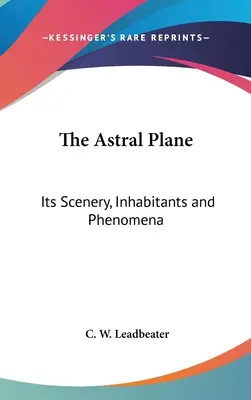 —KESSINGER'S RARE REPRINTS—

The Astral Plane

Its Scenery, Inhabitants and Phenomena

C. W. Leadbeater